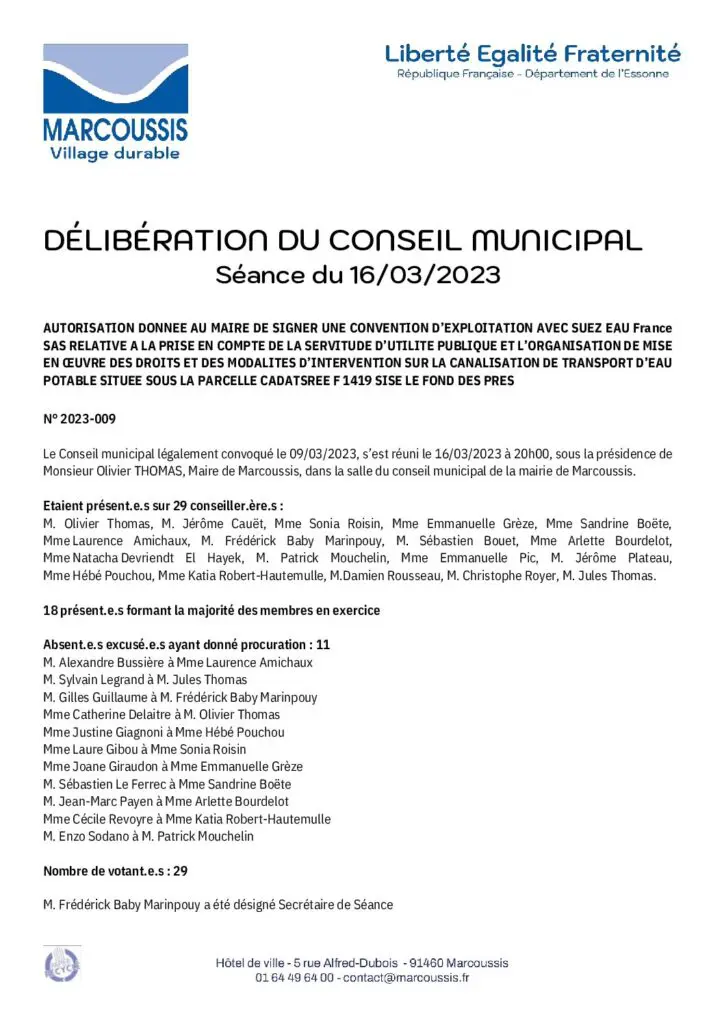 MARCOUSSIS
Village durable

Liberté Egalité Fraternité
République Française - Département de l'Essonne

DÉLIBÉRATION DU CONSEIL MUNICIPAL
Séance du 16/03/2023

AUTORISATION DONNEE AU MAIRE DE SIGNER UNE CONVENTION D'EXPLOITATION AVEC SUEZ EAU France SAS RELATIVE A LA PRISE EN COMPTE DE LA SERVITUDE D'UTILITE PUBLIQUE ET L'ORGANISATION DE MISE EN ŒUVRE DES DROITS ET DES MODALITES D'INTERVENTION SUR LA CANALISATION DE TRANSPORT D'EAU POTABLE SITUEE SOUS LA PARCELLE CADATSREE F 1419 SISE LE FOND DES PRES

N° 2023-009

Le Conseil municipal légalement convoqué le 09/03/2023, s'est réuni le 16/03/2023 à 20h00, sous la présidence de Monsieur Olivier THOMAS, Maire de Marcoussis, dans la salle du conseil municipal de la mairie de Marcoussis.

Etaient présent.e.s sur 29 conseiller.ère.s :
M. Olivier Thomas, M. Jérôme Cauët, Mme Sonia Roisin, Mme Emmanuelle Grèze, Mme Sandrine Boëte, Mme Laurence Amichaux, M. Frédérick Baby Marinpouy, M. Sébastien Bouet, Mme Arlette Bourdelot, Mme Natacha Devriendt El Hayek, M. Patrick Mouchelin, Mme Emmanuelle Pic, M. Jérôme Plateau, Mme Hébé Pouchou, Mme Katia Robert-Hautemulle, M.Damien Rousseau, M. Christophe Royer, M. Jules Thomas.

18 présent.e.s formant la majorité des membres en exercice

Absent.e.s excusé.e.s ayant donné procuration : 11
M. Alexandre Bussière à Mme Laurence Amichaux
M. Sylvain Legrand à M. Jules Thomas
M. Gilles Guillaume à M. Frédérick Baby Marinpouy
Mme Catherine Delaitre à M. Olivier Thomas
Mme Justine Giagnoni à Mme Hébé Pouchou
Mme Laure Gibou à Mme Sonia Roisin
Mme Joane Giraudon à Mme Emmanuelle Grèze
M. Sébastien Le Ferrec à Mme Sandrine Boëte
M. Jean-Marc Payen à Mme Arlette Bourdelot
Mme Cécile Revoyre à Mme Katia Robert-Hautemulle
M. Enzo Sodano à M. Patrick Mouchelin

Nombre de votant.e.s : 29

M. Frédérick Baby Marinpouy a été désigné Secrétaire de Séance

Hôtel de ville - 5 rue Alfred-Dubois - 91460 Marcoussis
01 64 49 64 00 - contact@marcoussis.fr